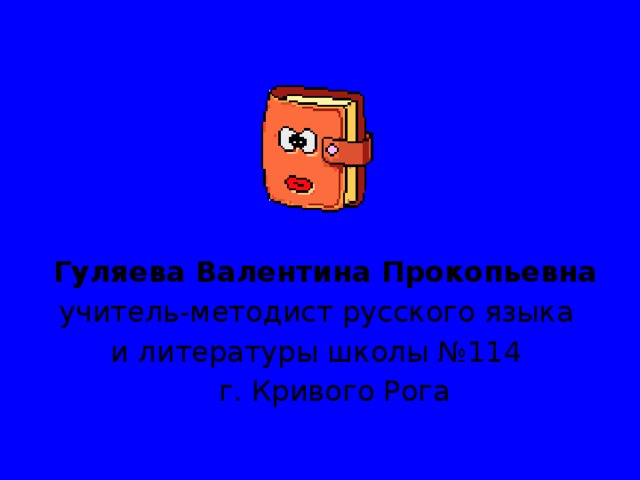 Гуляева Валентина Прокопьевна
учитель-методист русского языка
и литературы школы №114
г. Кривого Рога